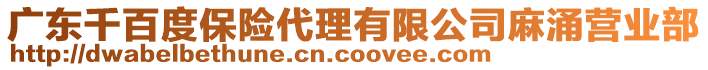 广东千百度保险代理有限公司麻涌营业部
http://dwabelbethune.cn.coovee.com